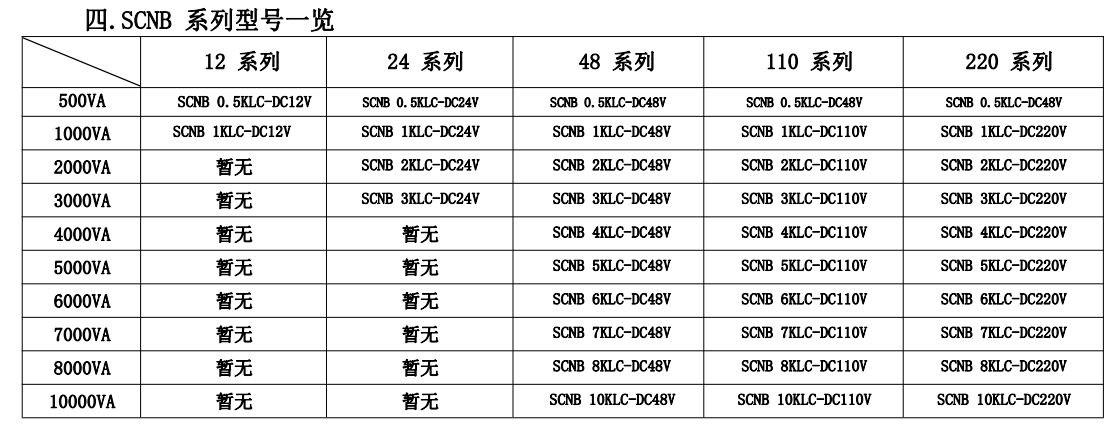 四.SCNB 系列型号一览

| | 12 系列 | 24 系列 | 48 系列 | 110 系列 | 220 系列 |
|---|---|---|---|---|---|
| 500VA | SCNB 0.5KLC-DC12V | SCNB 0.5KLC-DC24V | SCNB 0.5KLC-DC48V | SCNB 0.5KLC-DC48V | SCNB 0.5KLC-DC48V |
| 1000VA | SCNB 1KLC-DC12V | SCNB 1KLC-DC24V | SCNB 1KLC-DC48V | SCNB 1KLC-DC110V | SCNB 1KLC-DC220V |
| 2000VA | 暂无 | SCNB 2KLC-DC24V | SCNB 2KLC-DC48V | SCNB 2KLC-DC110V | SCNB 2KLC-DC220V |
| 3000VA | 暂无 | SCNB 3KLC-DC24V | SCNB 3KLC-DC48V | SCNB 3KLC-DC110V | SCNB 3KLC-DC220V |
| 4000VA | 暂无 | 暂无 | SCNB 4KLC-DC48V | SCNB 4KLC-DC110V | SCNB 4KLC-DC220V |
| 5000VA | 暂无 | 暂无 | SCNB 5KLC-DC48V | SCNB 5KLC-DC110V | SCNB 5KLC-DC220V |
| 6000VA | 暂无 | 暂无 | SCNB 6KLC-DC48V | SCNB 6KLC-DC110V | SCNB 6KLC-DC220V |
| 7000VA | 暂无 | 暂无 | SCNB 7KLC-DC48V | SCNB 7KLC-DC110V | SCNB 7KLC-DC220V |
| 8000VA | 暂无 | 暂无 | SCNB 8KLC-DC48V | SCNB 8KLC-DC110V | SCNB 8KLC-DC220V |
| 10000VA | 暂无 | 暂无 | SCNB 10KLC-DC48V | SCNB 10KLC-DC110V | SCNB 10KLC-DC220V |